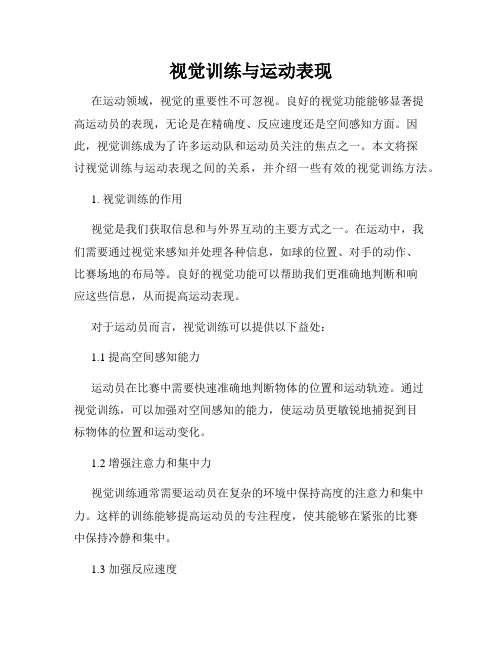 视觉训练与运动表现

在运动领域，视觉的重要性不可忽视。良好的视觉功能能够显著提高运动员的表现，无论是在精确度、反应速度还是空间感知方面。因此，视觉训练成为了许多运动队和运动员关注的焦点之一。本文将探讨视觉训练与运动表现之间的关系，并介绍一些有效的视觉训练方法。

1. 视觉训练的作用

视觉是我们获取信息和与外界互动的主要方式之一。在运动中，我们需要通过视觉来感知并处理各种信息，如球的位置、对手的动作、比赛场地的布局等。良好的视觉功能可以帮助我们更准确地判断和响应这些信息，从而提高运动表现。

对于运动员而言，视觉训练可以提供以下益处：

1.1 提高空间感知能力

运动员在比赛中需要快速准确地判断物体的位置和运动轨迹。通过视觉训练，可以加强对空间感知的能力，使运动员更敏锐地捕捉到目标物体的位置和运动变化。

1.2 增强注意力和集中力

视觉训练通常需要运动员在复杂的环境中保持高度的注意力和集中力。这样的训练能够提高运动员的专注程度，使其能够在紧张的比赛中保持冷静和集中。

1.3 加强反应速度